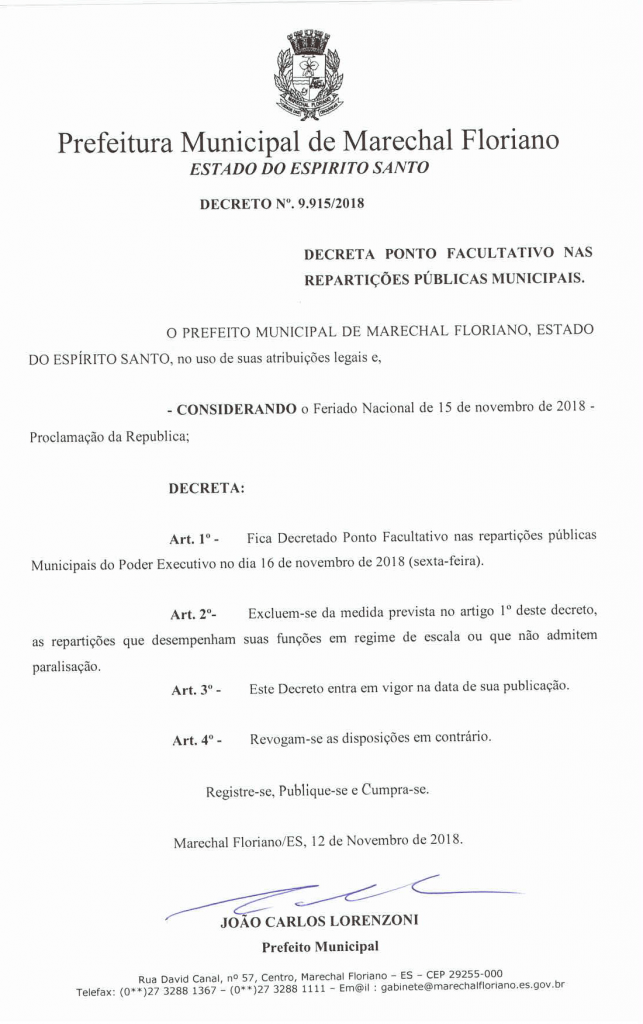 Prefeitura Municipal de Marechal Floriano
ESTADO DO ESPIRITO SANTO

DECRETO Nº. 9.915/2018

DECRETA PONTO FACULTATIVO NAS REPARTIÇÕES PÚBLICAS MUNICIPAIS.

O PREFEITO MUNICIPAL DE MARECHAL FLORIANO, ESTADO DO ESPÍRITO SANTO, no uso de suas atribuições legais e,

- CONSIDERANDO o Feriado Nacional de 15 de novembro de 2018 - Proclamação da Republica;

DECRETA:

Art. 1º - Fica Decretado Ponto Facultativo nas repartições públicas Municipais do Poder Executivo no dia 16 de novembro de 2018 (sexta-feira).

Art. 2º- Excluem-se da medida prevista no artigo 1º deste decreto, as repartições que desempenham suas funções em regime de escala ou que não admitem paralisação.

Art. 3º - Este Decreto entra em vigor na data de sua publicação.

Art. 4º - Revogam-se as disposições em contrário.

Registre-se, Publique-se e Cumpra-se.

Marechal Floriano/ES, 12 de Novembro de 2018.

JOÃO CARLOS LORENZONI
Prefeito Municipal

Rua David Canal, nº 57, Centro, Marechal Floriano – ES – CEP 29255-000
Telefax: (0**)27 3288 1367 – (0**)27 3288 1111 – Em@il : gabinete@marechalfloriano.es.gov.br